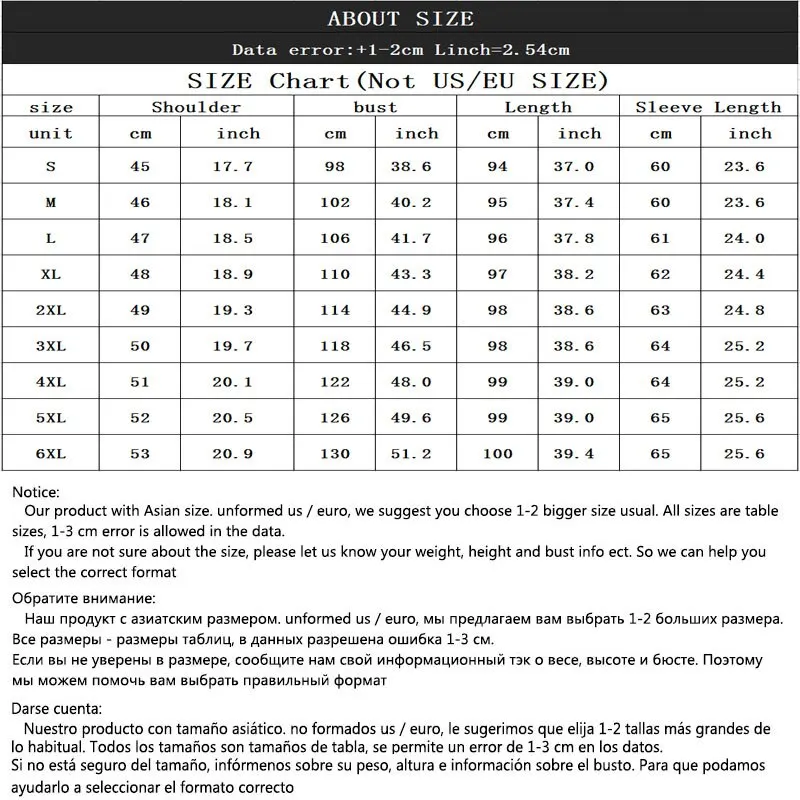 ABOUT SIZE

Data error:+1-2cm Linch=2.54cm

SIZE Chart(Not US/EU SIZE)

| size | Shoulder | | bust | | Length | | Sleeve Length | |
|---|---|---|---|---|---|---|---|---|
| unit | cm | inch | cm | inch | cm | inch | cm | inch |
| S | 45 | 17.7 | 98 | 38.6 | 94 | 37.0 | 60 | 23.6 |
| M | 46 | 18.1 | 102 | 40.2 | 95 | 37.4 | 60 | 23.6 |
| L | 47 | 18.5 | 106 | 41.7 | 96 | 37.8 | 61 | 24.0 |
| XL | 48 | 18.9 | 110 | 43.3 | 97 | 38.2 | 62 | 24.4 |
| 2XL | 49 | 19.3 | 114 | 44.9 | 98 | 38.6 | 63 | 24.8 |
| 3XL | 50 | 19.7 | 118 | 46.5 | 98 | 38.6 | 64 | 25.2 |
| 4XL | 51 | 20.1 | 122 | 48.0 | 99 | 39.0 | 64 | 25.2 |
| 5XL | 52 | 20.5 | 126 | 49.6 | 99 | 39.0 | 65 | 25.6 |
| 6XL | 53 | 20.9 | 130 | 51.2 | 100 | 39.4 | 65 | 25.6 |

Notice:
Our product with Asian size. unformed us / euro, we suggest you choose 1-2 bigger size usual. All sizes are table sizes, 1-3 cm error is allowed in the data.
If you are not sure about the size, please let us know your weight, height and bust info ect. So we can help you select the correct format

Обратите внимание:
Наш продукт с азиатским размером. unformed us / euro, мы предлагаем вам выбрать 1-2 больших размера. Все размеры - размеры таблиц, в данных разрешена ошибка 1-3 см.
Если вы не уверены в размере, сообщите нам свой информационный тэк о весе, высоте и бюсте. Поэтому мы можем помочь вам выбрать правильный формат

Darse cuenta:
Nuestro producto con tamaño asiático. no formados us / euro, le sugerimos que elija 1-2 tallas más grandes de lo habitual. Todos los tamaños son tamaños de tabla, se permite un error de 1-3 cm en los datos.
Si no está seguro del tamaño, infórmenos sobre su peso, altura e información sobre el busto. Para que podamos ayudarlo a seleccionar el formato correcto